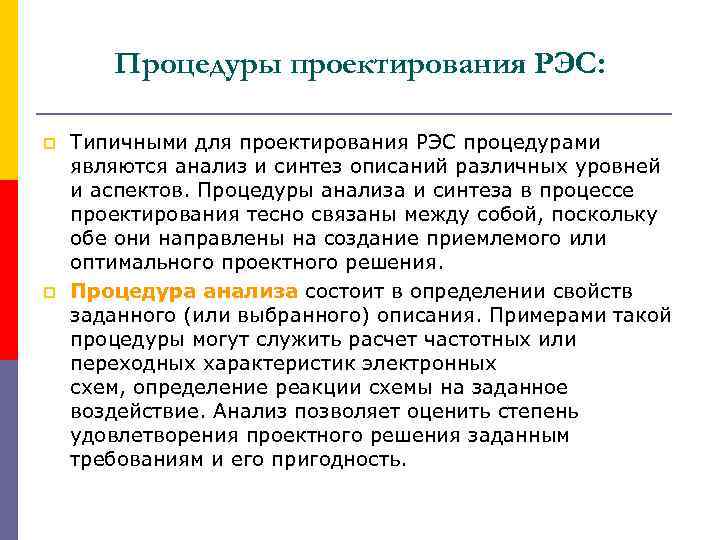 Процедуры проектирования РЭС:

Типичными для проектирования РЭС процедурами являются анализ и синтез описаний различных уровней и аспектов. Процедуры анализа и синтеза в процессе проектирования тесно связаны между собой, поскольку обе они направлены на создание приемлемого или оптимального проектного решения.

Процедура анализа состоит в определении свойств заданного (или выбранного) описания. Примерами такой процедуры могут служить расчет частотных или переходных характеристик электронных схем, определение реакции схемы на заданное воздействие. Анализ позволяет оценить степень удовлетворения проектного решения заданным требованиям и его пригодность.